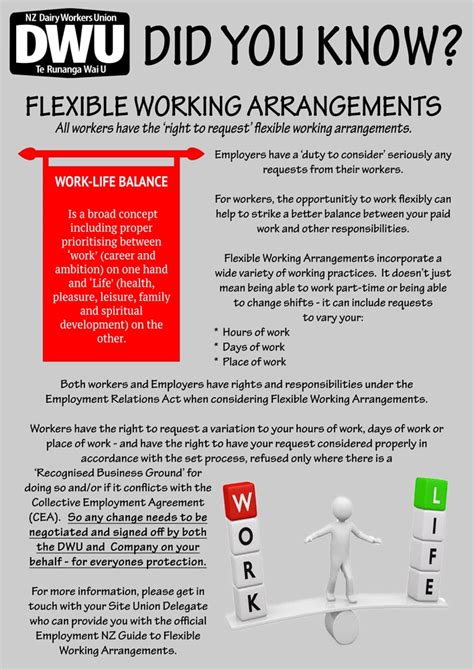 NZ Dairy Workers Union
DWU
Te Runanga Wai U

DID YOU KNOW?

FLEXIBLE WORKING ARRANGEMENTS
All workers have the 'right to request' flexible working arrangements.

WORK-LIFE BALANCE

Is a broad concept including proper prioritising between 'work' (career and ambition) on one hand and 'Life' (health, pleasure, leisure, family and spiritual development) on the other.

Employers have a 'duty to consider' seriously any requests from their workers.

For workers, the opportunitiy to work flexibly can help to strike a better balance between your paid work and other responsibilities.

Flexible Working Arrangements incorporate a wide variety of working practices. It doesn't just mean being able to work part-time or being able to change shifts - it can include requests to vary your:
* Hours of work
* Days of work
* Place of work

Both workers and Employers have rights and responsibilities under the Employment Relations Act when considering Flexible Working Arrangements.

Workers have the right to request a variation to your hours of work, days of work or place of work - and have the right to have your request considered properly in accordance with the set process, refused only where there is a 'Recognised Business Ground' for doing so and/or if it conflicts with the Collective Employment Agreement (CEA). So any change needs to be negotiated and signed off by both the DWU and Company on your behalf - for everyones protection.

For more information, please get in touch with your Site Union Delegate who can provide you with the official Employment NZ Guide to Flexible Working Arrangements.

W O R K

L I F E